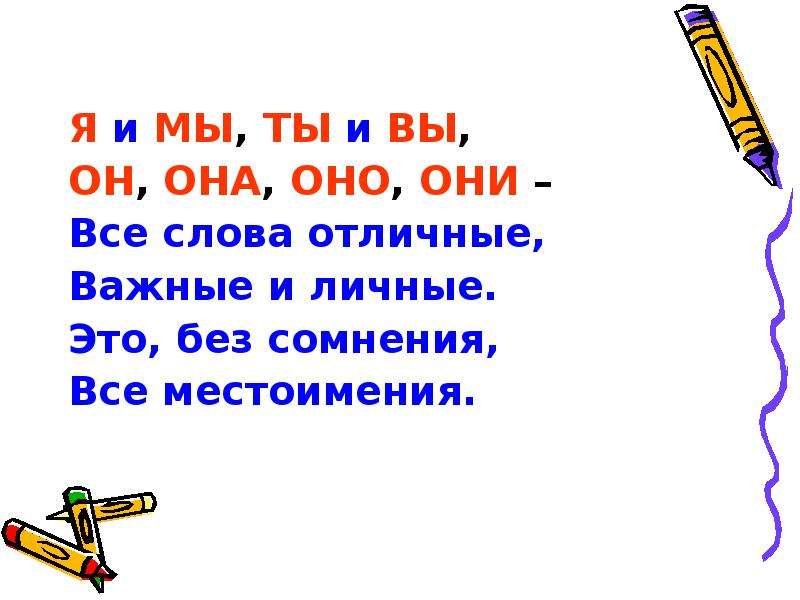 Я и МЫ, ТЫ и ВЫ,
ОН, ОНА, ОНО, ОНИ –
Все слова отличные,
Важные и личные.
Это, без сомнения,
Все местоимения.